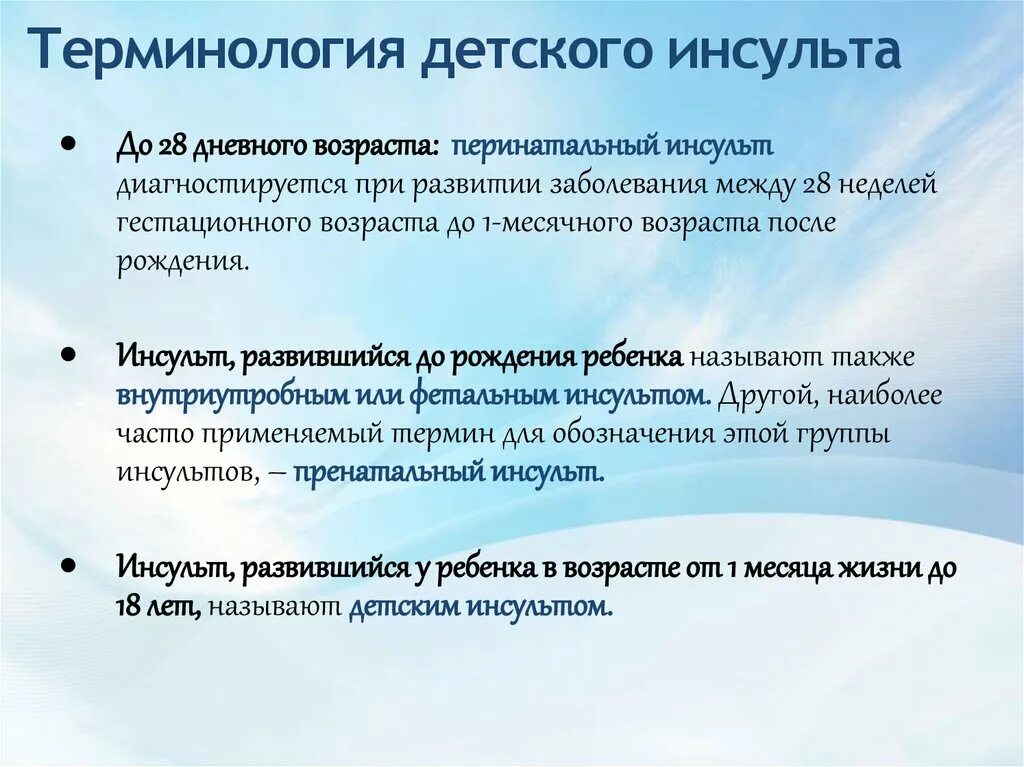 Терминология детского инсульта

• До 28 дневного возраста: перинатальный инсульт диагностируется при развитии заболевания между 28 неделей гестационного возраста до 1-месячного возраста после рождения.

• Инсульт, развившийся до рождения ребенка называют также внутриутробным или фетальным инсультом. Другой, наиболее часто применяемый термин для обозначения этой группы инсультов, – пренатальный инсульт.

• Инсульт, развившийся у ребенка в возрасте от 1 месяца жизни до 18 лет, называют детским инсультом.